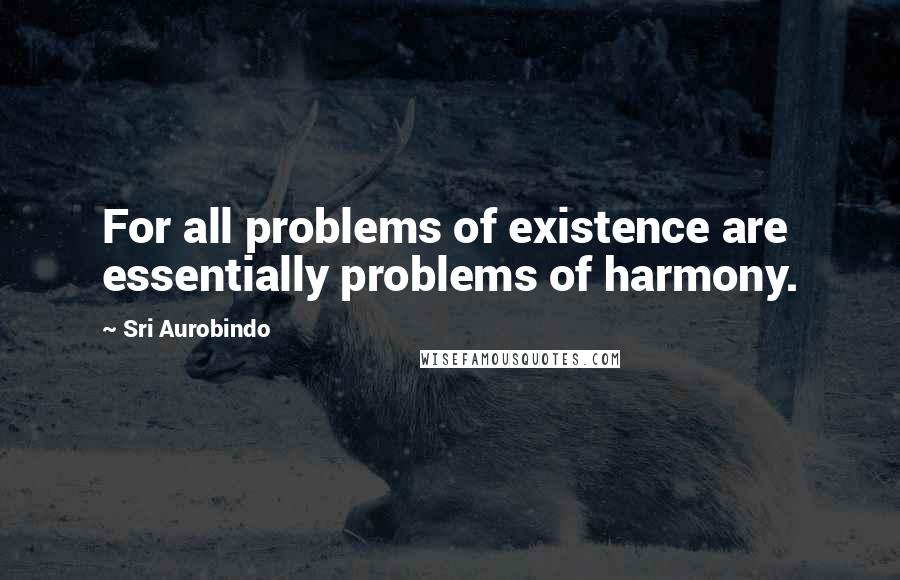 For all problems of existence are essentially problems of harmony.

~ Sri Aurobindo

WISEFAMOUSQUOTES.COM